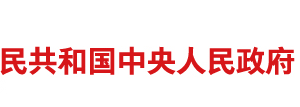 民共和国中央人民政府